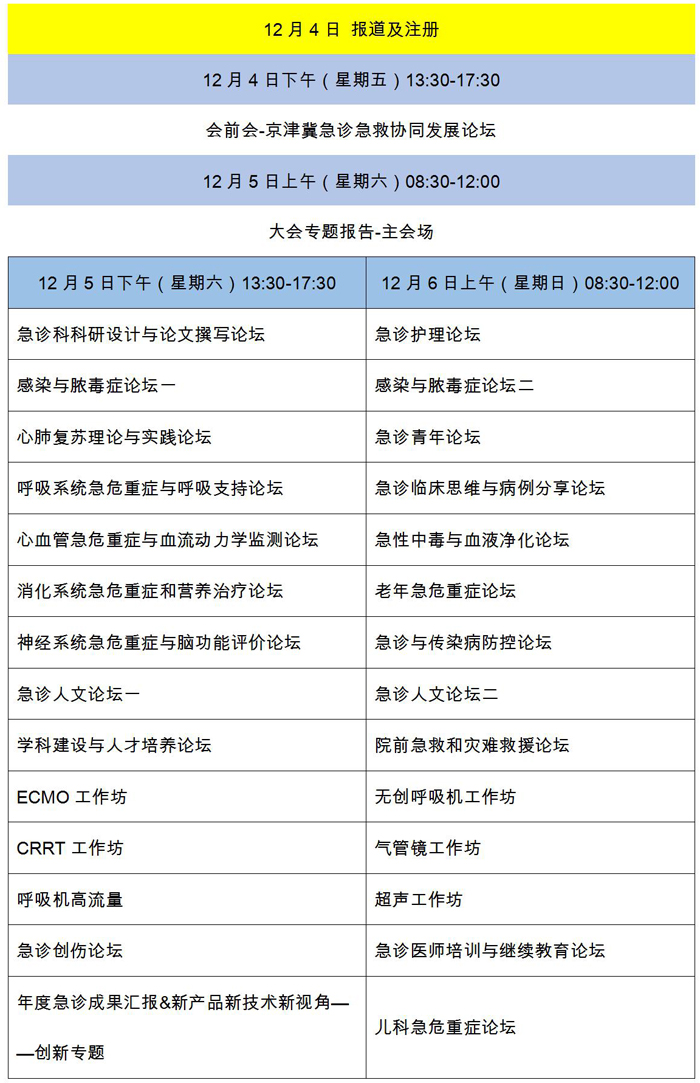 12 月 4 日 报道及注册

12 月 4 日下午（星期五）13:30-17:30

会前会-京津冀急诊急救协同发展论坛

12 月 5 日上午（星期六）08:30-12:00

大会专题报告-主会场

| 12 月 5 日下午（星期六）13:30-17:30 | 12 月 6 日上午（星期日）08:30-12:00 |
|---|---|
| 急诊科科研设计与论文撰写论坛 | 急诊护理论坛 |
| 感染与脓毒症论坛一 | 感染与脓毒症论坛二 |
| 心肺复苏理论与实践论坛 | 急诊青年论坛 |
| 呼吸系统急危重症与呼吸支持论坛 | 急诊临床思维与病例分享论坛 |
| 心血管急危重症与血流动力学监测论坛 | 急性中毒与血液净化论坛 |
| 消化系统急危重症和营养治疗论坛 | 老年急危重症论坛 |
| 神经系统急危重症与脑功能评价论坛 | 急诊与传染病防控论坛 |
| 急诊人文论坛一 | 急诊人文论坛二 |
| 学科建设与人才培养论坛 | 院前急救和灾难救援论坛 |
| ECMO 工作坊 | 无创呼吸机工作坊 |
| CRRT 工作坊 | 气管镜工作坊 |
| 呼吸机高流量 | 超声工作坊 |
| 急诊创伤论坛 | 急诊医师培训与继续教育论坛 |
| 年度急诊成果汇报&新产品新技术新视角——创新专题 | 儿科急危重症论坛 |